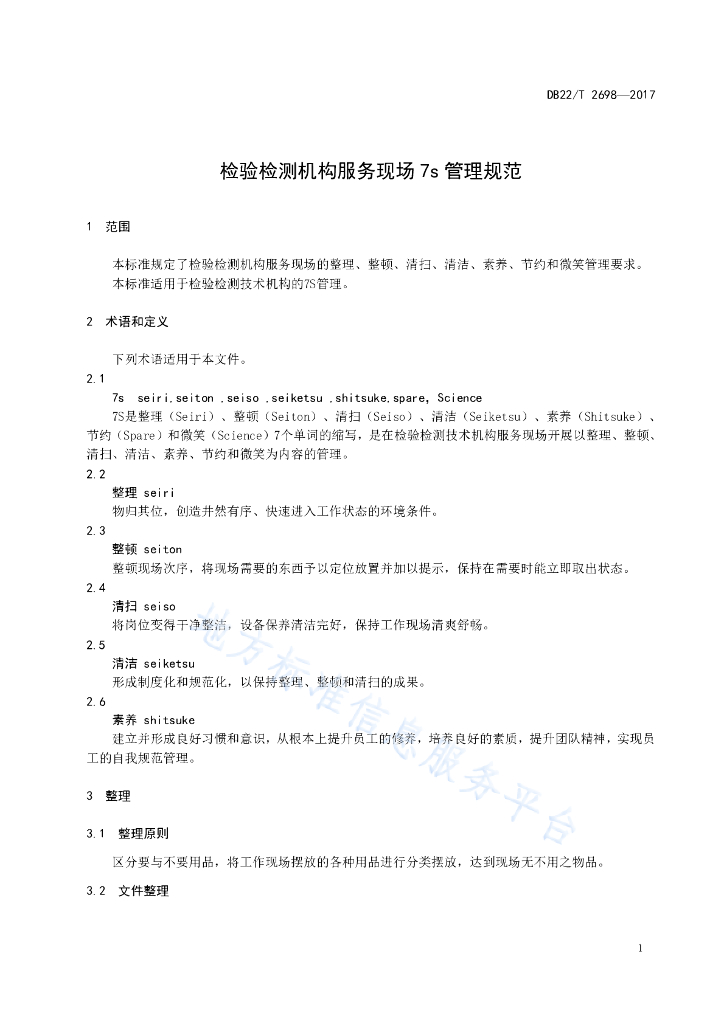 DB22/T 2698—2017

检验检测机构服务现场 7s 管理规范

1 范围

本标准规定了检验检测机构服务现场的整理、整顿、清扫、清洁、素养、节约和微笑管理要求。
本标准适用于检验检测技术机构的7S管理。

2 术语和定义

下列术语适用于本文件。

2.1
7s seiri,seiton ,seiso ,seiketsu ,shitsuke,spare, Science
7S是整理（Seiri）、整顿（Seiton）、清扫（Seiso）、清洁（Seiketsu）、素养（Shitsuke）、节约（Spare）和微笑（Science）7个单词的缩写，是在检验检测技术机构服务现场开展以整理、整顿、清扫、清洁、素养、节约和微笑为内容的管理。

2.2
整理 seiri
物归其位，创造井然有序、快速进入工作状态的环境条件。

2.3
整顿 seiton
整顿现场次序，将现场需要的东西予以定位放置并加以提示，保持在需要时能立即取出状态。

2.4
清扫 seiso
将岗位变得干净整洁，设备保养清洁完好，保持工作现场清爽舒畅。

2.5
清洁 seiketsu
形成制度化和规范化，以保持整理、整顿和清扫的成果。

2.6
素养 shitsuke
建立并形成良好习惯和意识，从根本上提升员工的修养，培养良好的素质，提升团队精神，实现员工的自我规范管理。

3 整理

3.1 整理原则

区分要与不要用品，将工作现场摆放的各种用品进行分类摆放，达到现场无不用之物品。

3.2 文件整理

地方标准信息服务平台

1